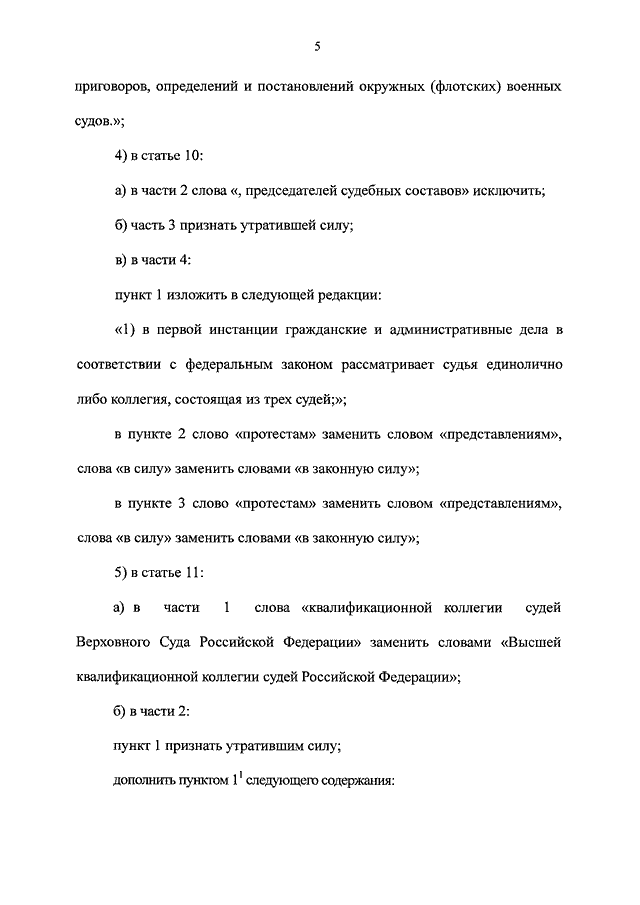 5

приговоров, определений и постановлений окружных (флотских) военных судов.»;

4) в статье 10:

а) в части 2 слова «, председателей судебных составов» исключить;

б) часть 3 признать утратившей силу;

в) в части 4:

пункт 1 изложить в следующей редакции:

«1) в первой инстанции гражданские и административные дела в соответствии с федеральным законом рассматривает судья единолично либо коллегия, состоящая из трех судей;»;

в пункте 2 слово «протестам» заменить словом «представлениям», слова «в силу» заменить словами «в законную силу»;

в пункте 3 слово «протестам» заменить словом «представлениям», слова «в силу» заменить словами «в законную силу»;

5) в статье 11:

а) в части 1 слова «квалификационной коллегии судей Верховного Суда Российской Федерации» заменить словами «Высшей квалификационной коллегии судей Российской Федерации»;

б) в части 2:

пункт 1 признать утратившим силу;

дополнить пунктом $1^1$ следующего содержания: